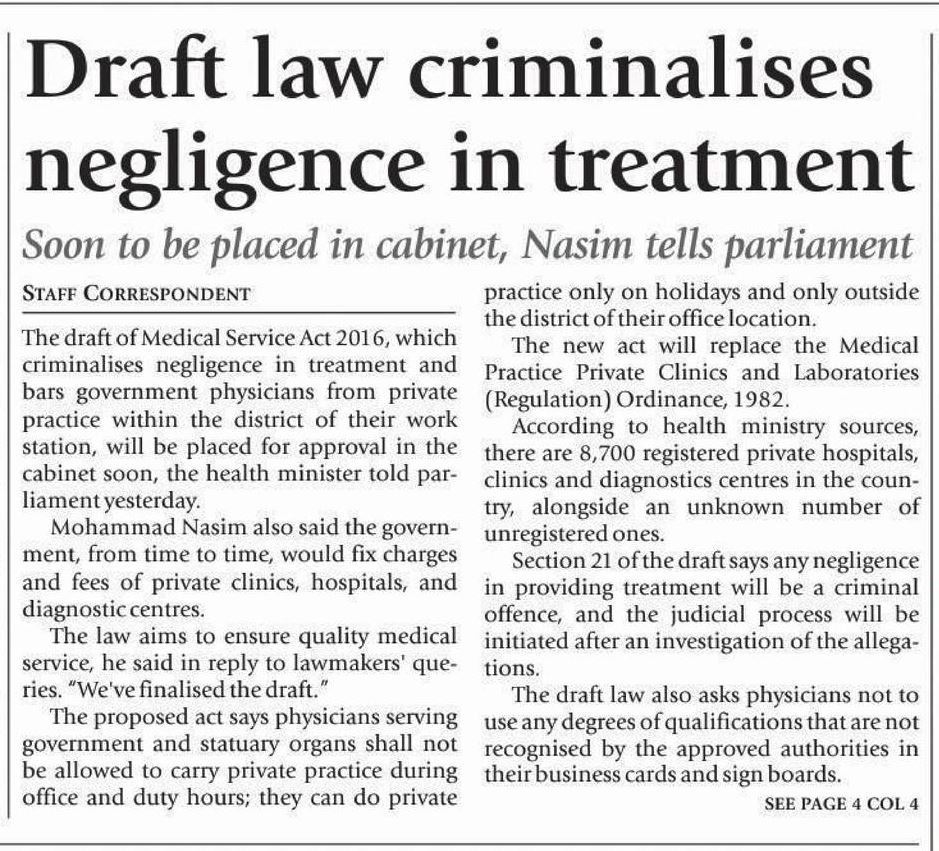 Draft law criminalises negligence in treatment

Soon to be placed in cabinet, Nasim tells parliament

STAFF CORRESPONDENT

The draft of Medical Service Act 2016, which criminalises negligence in treatment and bars government physicians from private practice within the district of their work station, will be placed for approval in the cabinet soon, the health minister told parliament yesterday.

Mohammad Nasim also said the government, from time to time, would fix charges and fees of private clinics, hospitals, and diagnostic centres.

The law aims to ensure quality medical service, he said in reply to lawmakers' queries. "We've finalised the draft."

The proposed act says physicians serving government and statuary organs shall not be allowed to carry private practice during office and duty hours; they can do private practice only on holidays and only outside the district of their office location.

The new act will replace the Medical Practice Private Clinics and Laboratories (Regulation) Ordinance, 1982.

According to health ministry sources, there are 8,700 registered private hospitals, clinics and diagnostics centres in the country, alongside an unknown number of unregistered ones.

Section 21 of the draft says any negligence in providing treatment will be a criminal offence, and the judicial process will be initiated after an investigation of the allegations.

The draft law also asks physicians not to use any degrees of qualifications that are not recognised by the approved authorities in their business cards and sign boards.

SEE PAGE 4 COL 4